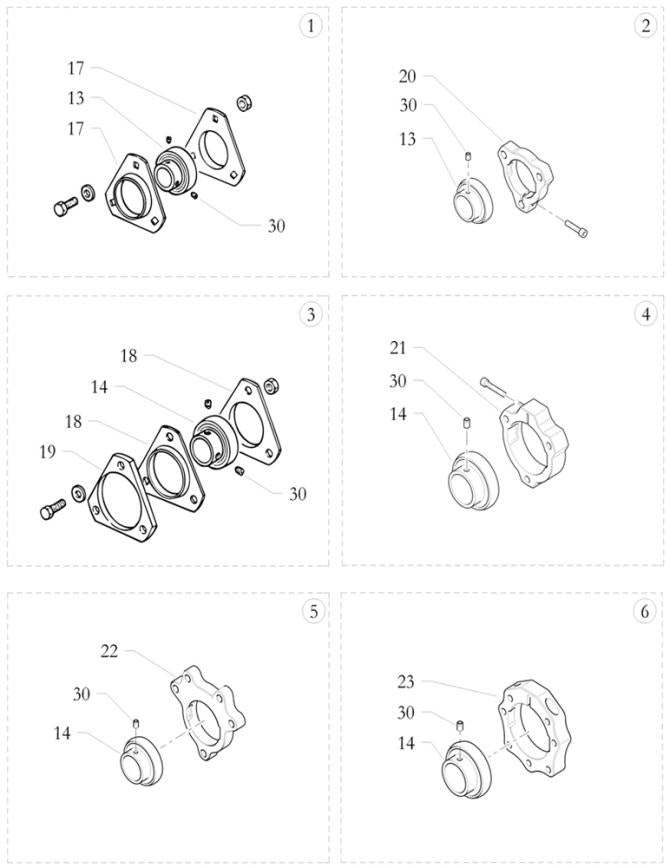 1
17
13
17
30

2
20
30
13

3
18
14
18
19
30

4
21
30
14

5
22
30
14

6
23
30
14